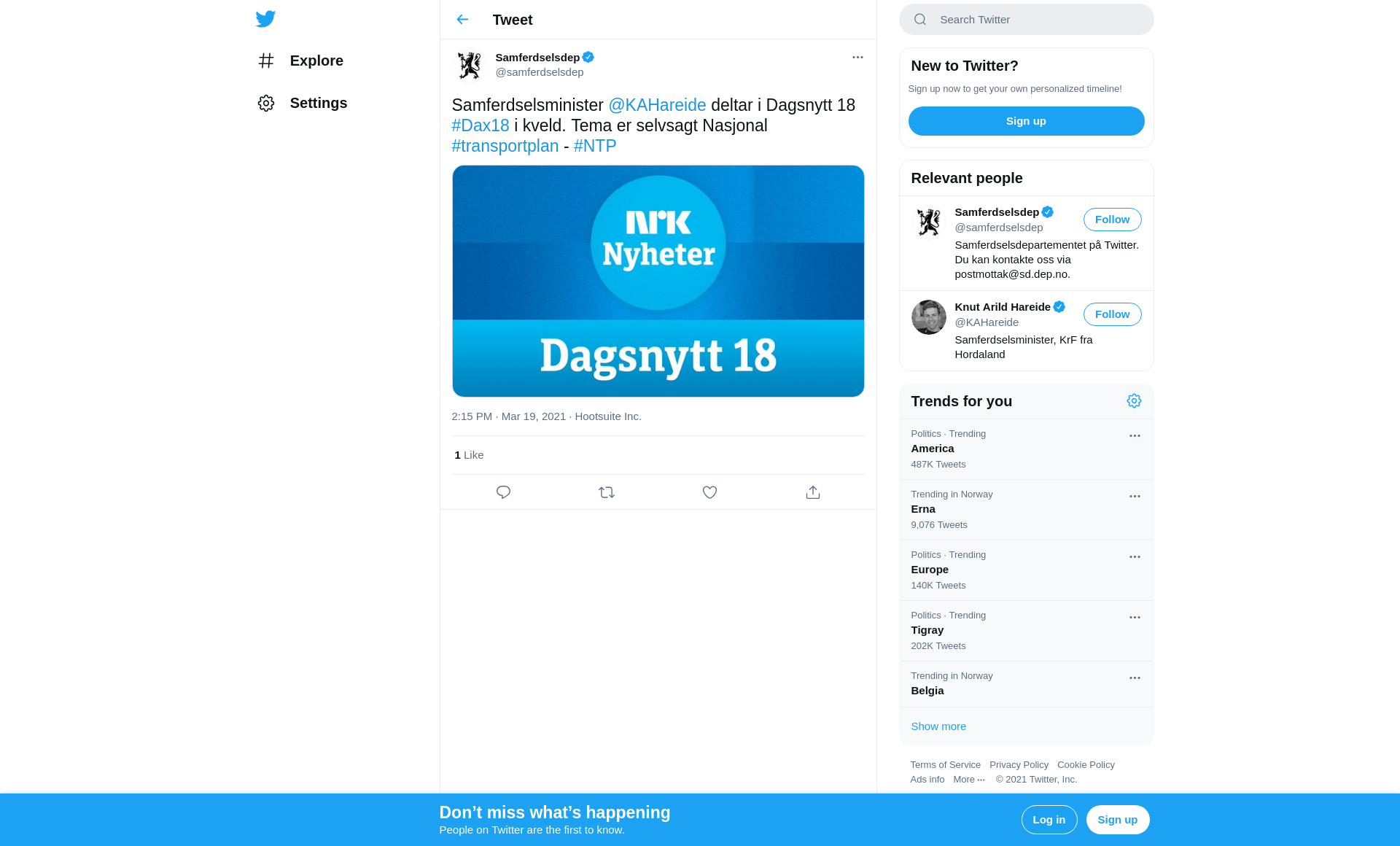 Explore

Settings

Tweet

Samferdselsdep
@samferdselsdep

Samferdselsminister @KAHareide deltar i Dagsnytt 18 #Dax18 i kveld. Tema er selvsagt Nasjonal #transportplan - #NTP

NRK Nyheter
Dagsnytt 18

2:15 PM · Mar 19, 2021 · Hootsuite Inc.

1 Like

Search Twitter

New to Twitter?

Sign up now to get your own personalized timeline!

Sign up

Relevant people

Samferdselsdep
@samferdselsdep
Follow
Samferdselsdepartementet på Twitter. Du kan kontakte oss via postmottak@sd.dep.no.

Knut Arild Hareide
@KAHareide
Follow
Samferdselsminister, KrF fra Hordaland

Trends for you

Politics · Trending
America
487K Tweets

Trending in Norway
Erna
9,076 Tweets

Politics · Trending
Europe
140K Tweets

Politics · Trending
Tigray
202K Tweets

Trending in Norway
Belgia

Show more

Terms of Service Privacy Policy Cookie Policy Ads info More ··· © 2021 Twitter, Inc.

Don’t miss what’s happening
People on Twitter are the first to know.

Log in

Sign up